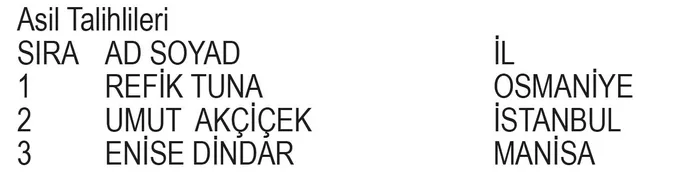 Asil Talihlileri

| SIRA | AD SOYAD | İL |
|---|---|---|
| 1 | REFİK TUNA | OSMANİYE |
| 2 | UMUT AKÇİÇEK | İSTANBUL |
| 3 | ENİSE DİNDAR | MANİSA |